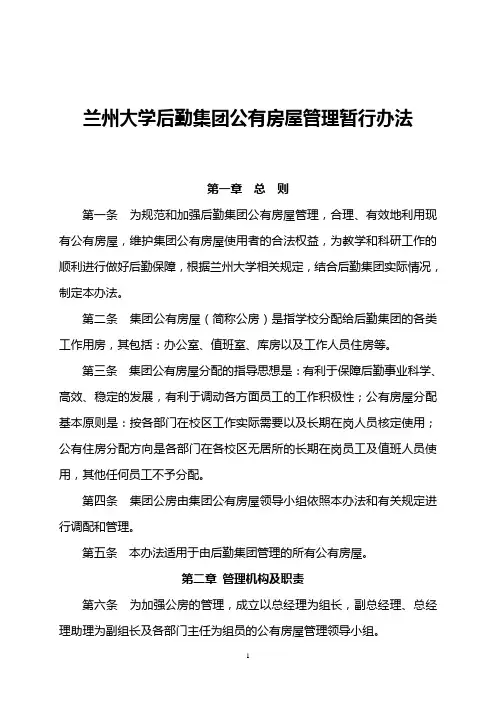 兰州大学后勤集团公有房屋管理暂行办法

第一章 总 则

第一条 为规范和加强后勤集团公有房屋管理，合理、有效地利用现有公有房屋，维护集团公有房屋使用者的合法权益，为教学和科研工作的顺利进行做好后勤保障，根据兰州大学相关规定，结合后勤集团实际情况，制定本办法。

第二条 集团公有房屋（简称公房）是指学校分配给后勤集团的各类工作用房，其包括：办公室、值班室、库房以及工作人员住房等。

第三条 集团公有房屋分配的指导思想是：有利于保障后勤事业科学、高效、稳定的发展，有利于调动各方面员工的工作积极性；公有房屋分配基本原则是：按各部门在校区工作实际需要以及长期在岗人员核定使用；公有住房分配方向是各部门在各校区无居所的长期在岗员工及值班人员使用，其他任何员工不予分配。

第四条 集团公房由集团公有房屋领导小组依照本办法和有关规定进行调配和管理。

第五条 本办法适用于由后勤集团管理的所有公有房屋。

第二章 管理机构及职责

第六条 为加强公房的管理，成立以总经理为组长，副总经理、总经理助理为副组长及各部门主任为组员的公有房屋管理领导小组。

1